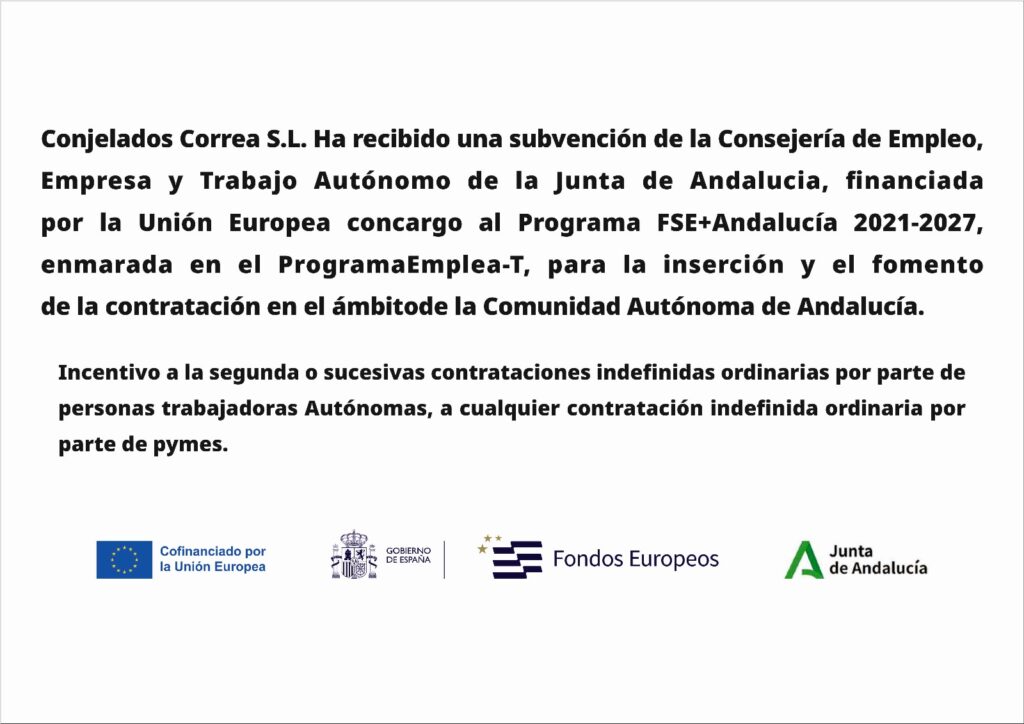 Conjelados Correa S.L. Ha recibido una subvención de la Consejería de Empleo, Empresa y Trabajo Autónomo de la Junta de Andalucia, financiada por la Unión Europea concargo al Programa FSE+Andalucía 2021-2027, enmarada en el ProgramaEmplea-T, para la inserción y el fomento de la contratación en el ámbitode la Comunidad Autónoma de Andalucía.

Incentivo a la segunda o sucesivas contrataciones indefinidas ordinarias por parte de personas trabajadoras Autónomas, a cualquier contratación indefinida ordinaria por parte de pymes.

Cofinanciado por la Unión Europea

GOBIERNO DE ESPAÑA

Fondos Europeos

Junta de Andalucía